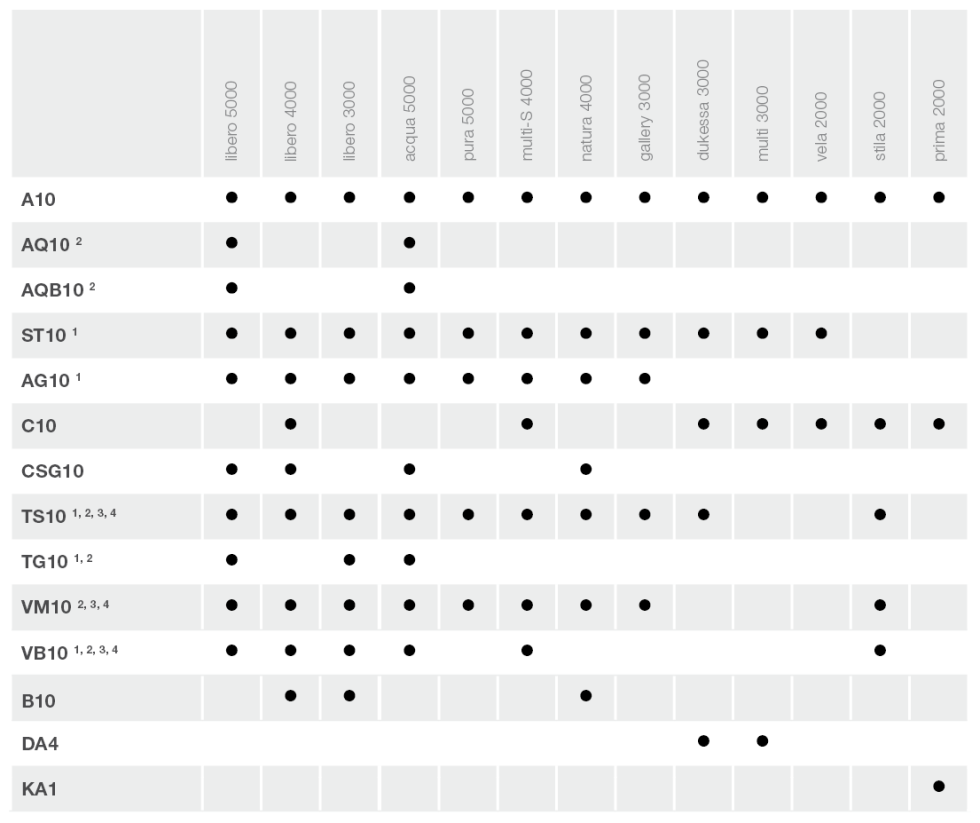 | | libero 5000 | libero 4000 | libero 3000 | acqua 5000 | pura 5000 | multi-S 4000 | natura 4000 | gallery 3000 | dukessa 3000 | multi 3000 | vela 2000 | stila 2000 | prima 2000 |
|---|---|---|---|---|---|---|---|---|---|---|---|---|---|
| A10 | ● | ● | ● | ● | ● | ● | ● | ● | ● | ● | ● | ● | ● |
| AQ10 $^{2}$ | ● | | | ● | | | | | | | | | |
| AQB10 $^{2}$ | ● | | | ● | | | | | | | | | |
| ST10 $^{1}$ | ● | ● | ● | ● | ● | ● | ● | ● | ● | ● | ● | | |
| AG10 $^{1}$ | ● | ● | ● | ● | ● | ● | ● | ● | | | | | |
| C10 | | ● | | | | ● | | | ● | ● | ● | ● | ● |
| CSG10 | ● | ● | | ● | | | ● | | | | | | |
| TS10 $^{1, 2, 3, 4}$ | ● | ● | ● | ● | ● | ● | ● | ● | ● | | | ● | |
| TG10 $^{1, 2}$ | ● | | ● | ● | | | | | | | | | |
| VM10 $^{2, 3, 4}$ | ● | ● | ● | ● | ● | ● | ● | ● | | | | ● | |
| VB10 $^{1, 2, 3, 4}$ | ● | ● | ● | ● | | ● | | | | | | ● | |
| B10 | | ● | ● | | | | ● | | | | | | |
| DA4 | | | | | | | | | ● | ● | | | |
| KA1 | | | | | | | | | | | | | ● |